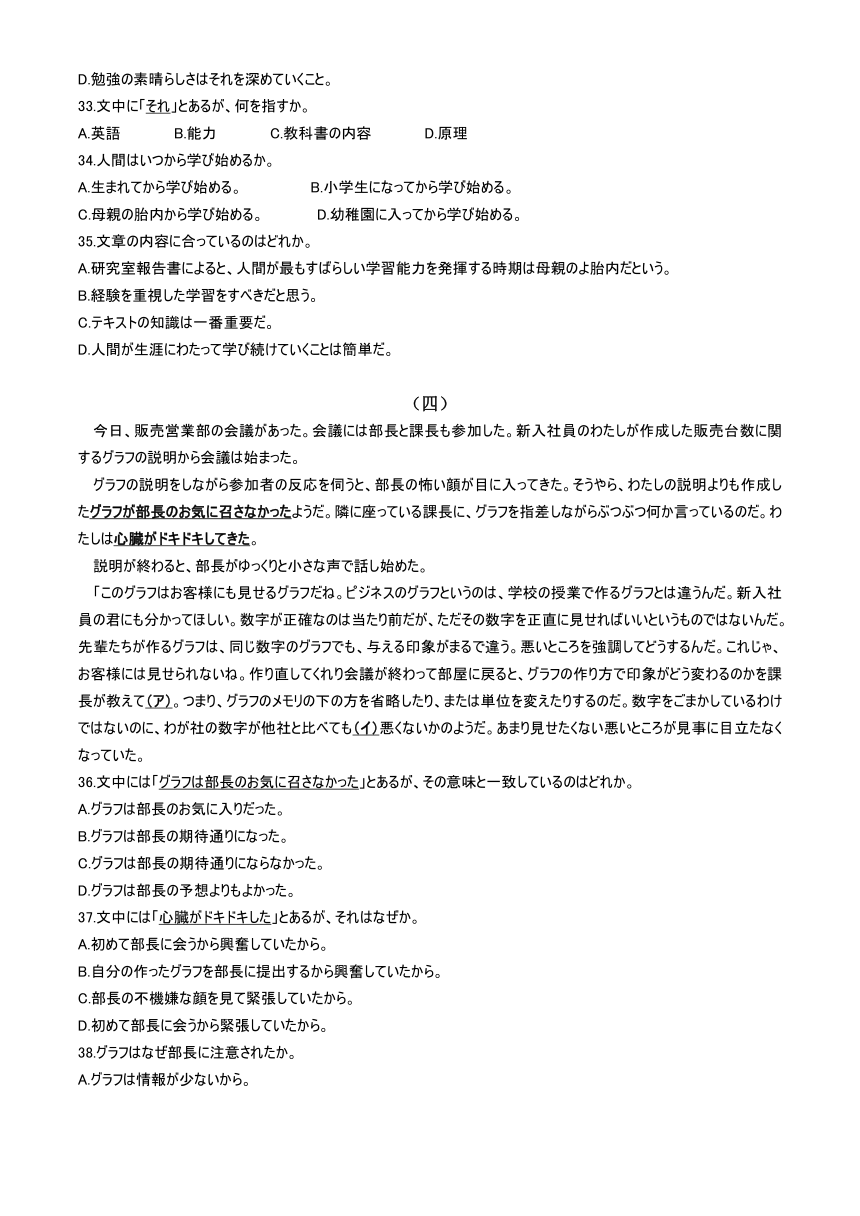 D.勉強の素晴らしさはそれを深めていくこと。
33.文中に「それ」とあるが、何を指すか。
A.英語　B.能力　C.教科書の内容　D.原理
34.人間はいつから学び始めるか。
A.生まれてから学び始める。　B.小学生になってから学び始める。
C.母親の胎内から学び始める。　D.幼稚園に入ってから学び始める。
35.文章の内容に合っているのはどれか。
A.研究室報告書によると、人間が最もすばらしい学習能力を発揮する時期は母親のよ胎内だという。
B.経験を重視した学習をすべきだと思う。
C.テキストの知識は一番重要だ。
D.人間が生涯にわたって学び続けていくことは簡単だ。

（四）

今日、販売営業部の会議があった。会議には部長と課長も参加した。新入社員のわたしが作成した販売台数に関するグラフの説明から会議は始まった。

グラフの説明をしながら参加者の反応を伺うと、部長の怖い顔が目に入ってきた。そうやら、わたしの説明よりも作成したグラフが部長のお気に召さなかったようだ。隣に座っている課長に、グラフを指差しながらぶつぶつ何か言っているのだ。わたしは心臓がドキドキしてきた。

説明が終わると、部長がゆっくりと小さな声で話し始めた。

「このグラフはお客様にも見せるグラフだね。ビジネスのグラフというのは、学校の授業で作るグラフとは違うんだ。新入社員の君にも分かってほしい。数字が正確なのは当たり前だが、ただその数字を正直に見せればいいというものではないんだ。先輩たちが作るグラフは、同じ数字のグラフでも、与える印象がまるで違う。悪いところを強調してどうするんだ。これじゃ、お客様には見せられないね。作り直してくれり会議が終わって部屋に戻ると、グラフの作り方で印象がどう変わるのかを課長が教えて(ア)。つまり、グラフのメモリの下の方を省略したり、または単位を変えたりするのだ。数字をごまかしているわけではないのに、わが社の数字が他社と比べても(イ)悪くないかのようだ。あまり見せたくない悪いところが見事に目立たなくなっていた。
36.文中には「グラフは部長のお気に召さなかった」とあるが、その意味と一致しているのはどれか。
A.グラフは部長のお気に入りだった。
B.グラフは部長の期待通りになった。
C.グラフは部長の期待通りにならなかった。
D.グラフは部長の予想よりもよかった。
37.文中には「心臓がドキドキした」とあるが、それはなぜか。
A.初めて部長に会うから興奮していたから。
B.自分の作ったグラフを部長に提出するから興奮していたから。
C.部長の不機嫌な顔を見て緊張していたから。
D.初めて部長に会うから緊張していたから。
38.グラフはなぜ部長に注意されたか。
A.グラフは情報が少ないから。